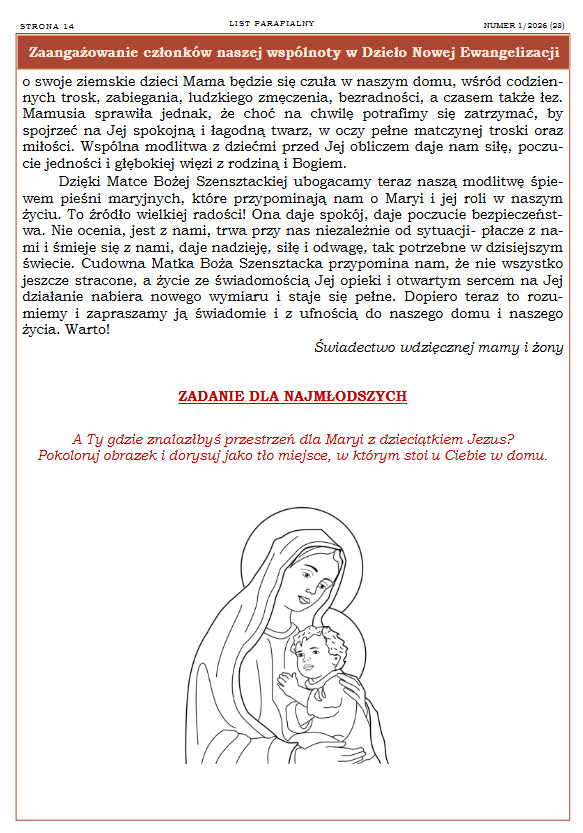 STRONA 14 LIST PARAFIALNY NUMER 1/2026 (28)

Zaangażowanie członków naszej wspólnoty w Dzieło Nowej Ewangelizacji

o swoje ziemskie dzieci Mama będzie się czuła w naszym domu, wśród codziennych trosk, zabiegania, ludzkiego zmęczenia, bezradności, a czasem także łez. Mamusia sprawiła jednak, że choć na chwilę potrafimy się zatrzymać, by spojrzeć na Jej spokojną i łagodną twarz, w oczy pełne matczynej troski oraz miłości. Wspólna modlitwa z dziećmi przed Jej obliczem daje nam siłę, poczucie jedności i głębokiej więzi z rodziną i Bogiem.

Dzięki Matce Bożej Szensztackiej ubogacamy teraz naszą modlitwę śpiewem pieśni maryjnych, które przypominają nam o Maryi i jej roli w naszym życiu. To źródło wielkiej radości! Ona daje spokój, daje poczucie bezpieczeństwa. Nie ocenia, jest z nami, trwa przy nas niezależnie od sytuacji- płacze z nami i śmieje się z nami, daje nadzieję, siłę i odwagę, tak potrzebne w dzisiejszym świecie. Cudowna Matka Boża Szensztacka przypomina nam, że nie wszystko jeszcze stracone, a życie ze świadomością Jej opieki i otwartym sercem na Jej działanie nabiera nowego wymiaru i staje się pełne. Dopiero teraz to rozumiemy i zapraszamy ją świadomie i z ufnością do naszego domu i naszego życia. Warto!

Świadectwo wdzięcznej mamy i żony

ZADANIE DLA NAJMŁODSZYCH

A Ty gdzie znalazłbyś przestrzeń dla Maryi z dzieciątkiem Jezus? Pokoloruj obrazek i dorysuj jako tło miejsce, w którym stoi u Ciebie w domu.